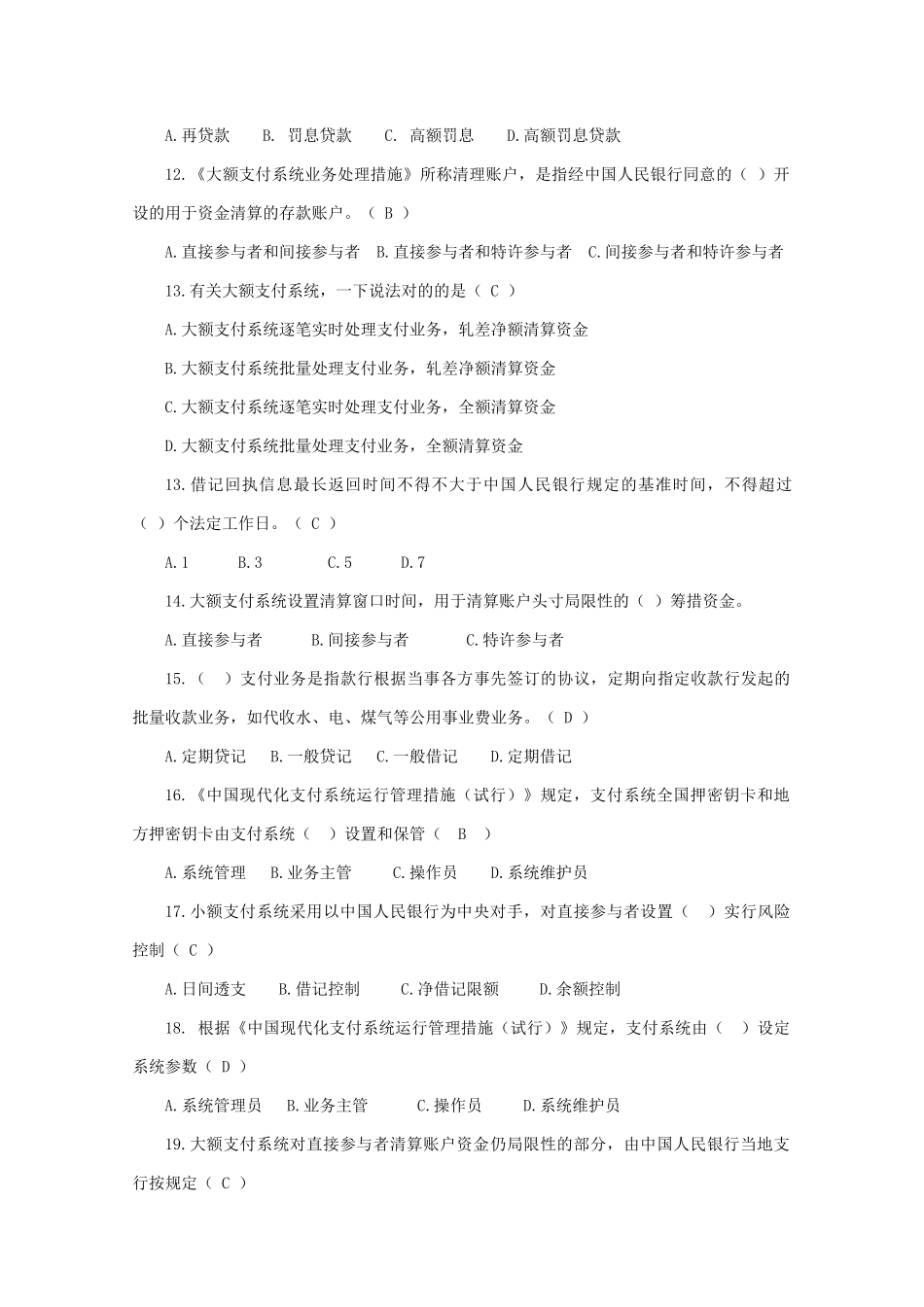 A.再贷款　　B. 罚息贷款　　C. 高额罚息　　D.高额罚息贷款

12.《大额支付系统业务处理措施》所称清理账户，是指经中国人民银行同意的（ ）开设的用于资金清算的存款账户。（ B ）

A.直接参与者和间接参与者　B.直接参与者和特许参与者　C.间接参与者和特许参与者

13.有关大额支付系统，一下说法对的的是（ C ）

A.大额支付系统逐笔实时处理支付业务，轧差净额清算资金

B.大额支付系统批量处理支付业务，轧差净额清算资金

C.大额支付系统逐笔实时处理支付业务，全额清算资金

D.大额支付系统批量处理支付业务，全额清算资金

13.借记回执信息最长返回时间不得不大于中国人民银行规定的基准时间，不得超过（ ）个法定工作日。（ C ）

A.1　　B.3　　C.5　　D.7

14.大额支付系统设置清算窗口时间，用于清算账户头寸局限性的（ ）筹措资金。

A.直接参与者　　B.间接参与者　　C.特许参与者

15.（　）支付业务是指款行根据当事各方事先签订的协议，定期向指定收款行发起的批量收款业务，如代收水、电、煤气等公用事业费业务。（ D ）

A.定期贷记　B.一般贷记　C.一般借记　D.定期借记

16.《中国现代化支付系统运行管理措施（试行）》规定，支付系统全国押密钥卡和地方押密钥卡由支付系统（　）设置和保管（　B　）

A.系统管理　B.业务主管　C.操作员　D.系统维护员

17.小额支付系统采用以中国人民银行为中央对手，对直接参与者设置（　）实行风险控制（ C ）

A.日间透支　B.借记控制　C.净借记限额　D.余额控制

18. 根据《中国现代化支付系统运行管理措施（试行）》规定，支付系统由（　）设定系统参数（ D ）

A.系统管理员　B.业务主管　C.操作员　D.系统维护员

19.大额支付系统对直接参与者清算账户资金仍局限性的部分，由中国人民银行当地支行按规定（ C ）